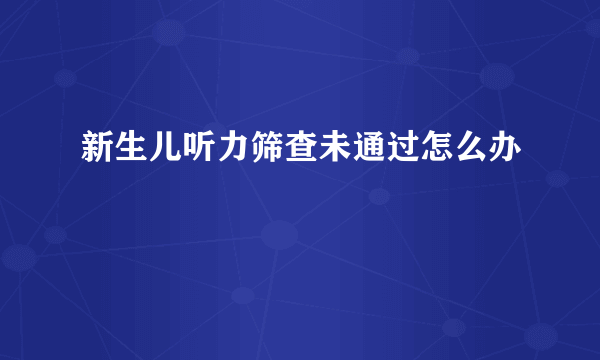 新生儿听力筛查未通过怎么办